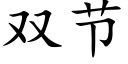 双节